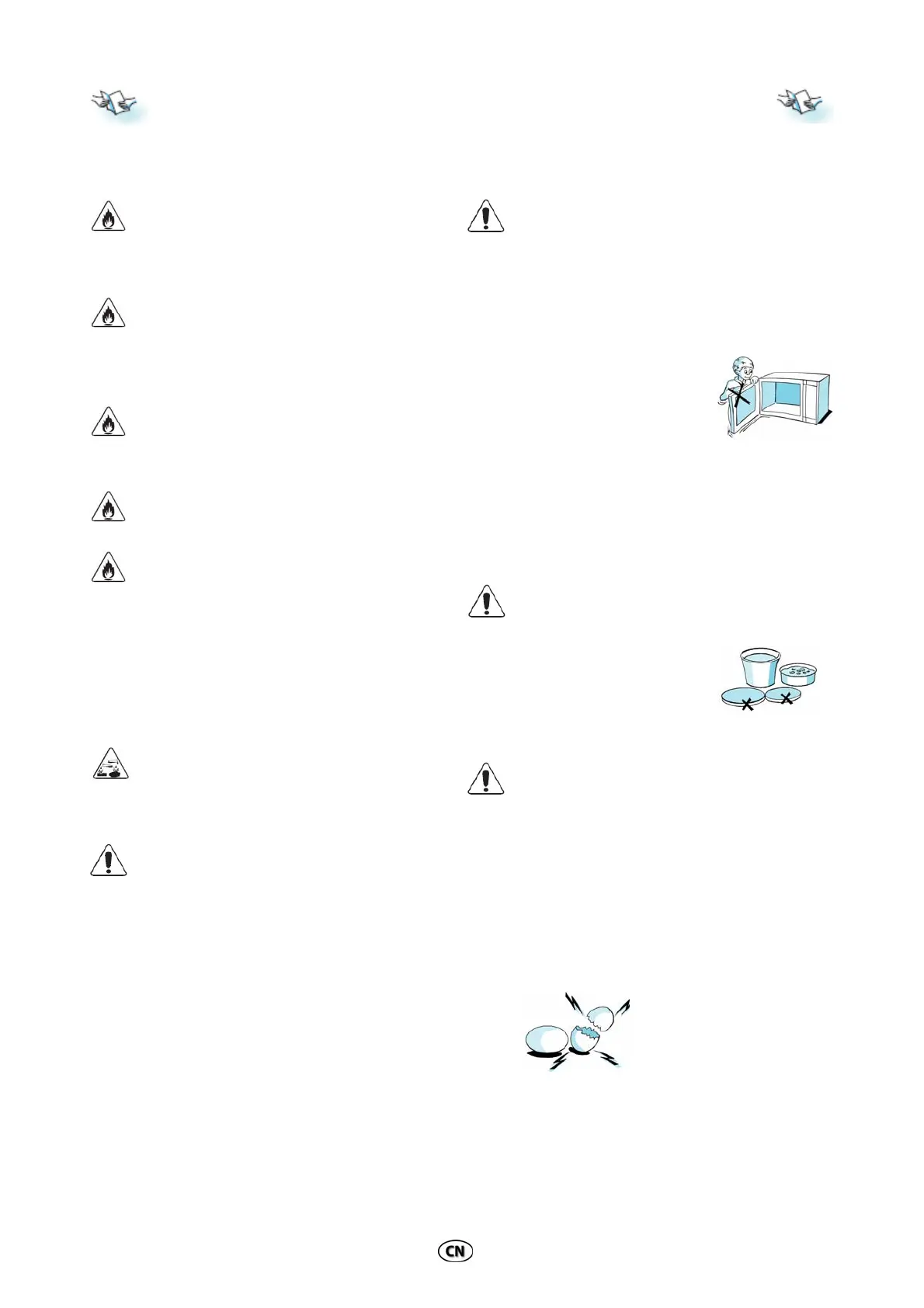 CN